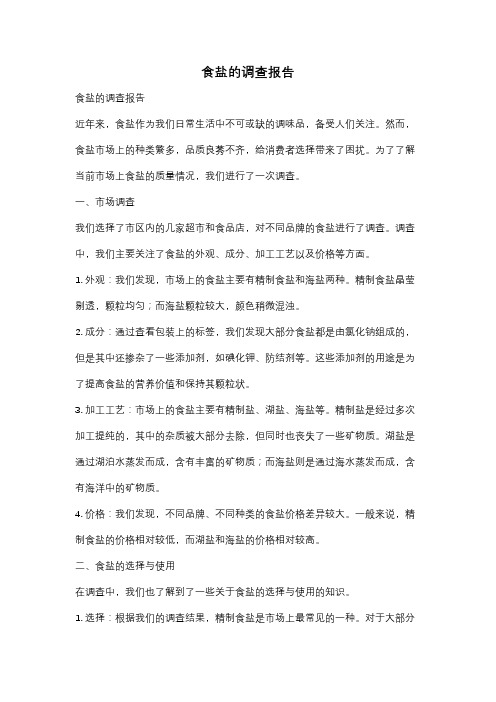 食盐的调查报告

食盐的调查报告

近年来，食盐作为我们日常生活中不可或缺的调味品，备受人们关注。然而，食盐市场上的种类繁多，品质良莠不齐，给消费者选择带来了困扰。为了了解当前市场上食盐的质量情况，我们进行了一次调查。

一、市场调查

我们选择了市区内的几家超市和食品店，对不同品牌的食盐进行了调查。调查中，我们主要关注了食盐的外观、成分、加工工艺以及价格等方面。

1. 外观：我们发现，市场上的食盐主要有精制食盐和海盐两种。精制食盐晶莹剔透，颗粒均匀；而海盐颗粒较大，颜色稍微混浊。

2. 成分：通过查看包装上的标签，我们发现大部分食盐都是由氯化钠组成的，但是其中还掺杂了一些添加剂，如碘化钾、防结剂等。这些添加剂的用途是为了提高食盐的营养价值和保持其颗粒状。

3. 加工工艺：市场上的食盐主要有精制盐、湖盐、海盐等。精制盐是经过多次加工提纯的，其中的杂质被大部分去除，但同时也丧失了一些矿物质。湖盐是通过湖泊水蒸发而成，含有丰富的矿物质；而海盐则是通过海水蒸发而成，含有海洋中的矿物质。

4. 价格：我们发现，不同品牌、不同种类的食盐价格差异较大。一般来说，精制食盐的价格相对较低，而湖盐和海盐的价格相对较高。

二、食盐的选择与使用

在调查中，我们也了解到了一些关于食盐的选择与使用的知识。

1. 选择：根据我们的调查结果，精制食盐是市场上最常见的一种。对于大部分